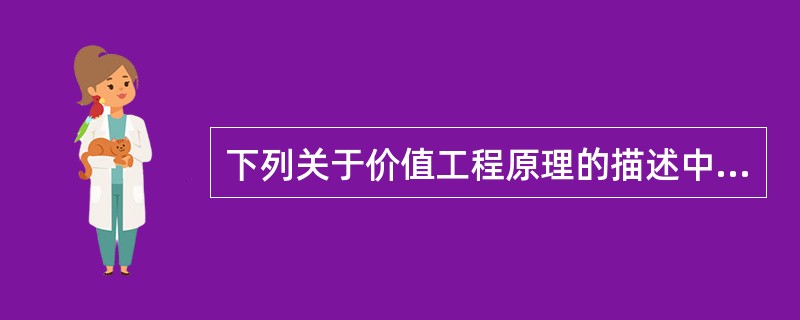 下列关于价值工程原理的描述中...